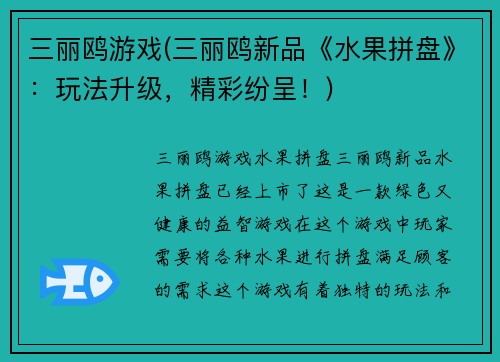 三丽鸥游戏(三丽鸥新品《水果拼盘》：玩法升级，精彩纷呈！)

三丽鸥游戏水果拼盘三丽鸥新品水果拼盘已经上市了这是一款绿色又健康的益智游戏在这个游戏中玩家需要将各种水果进行拼盘满足顾客的需求这个游戏有着独特的玩法和